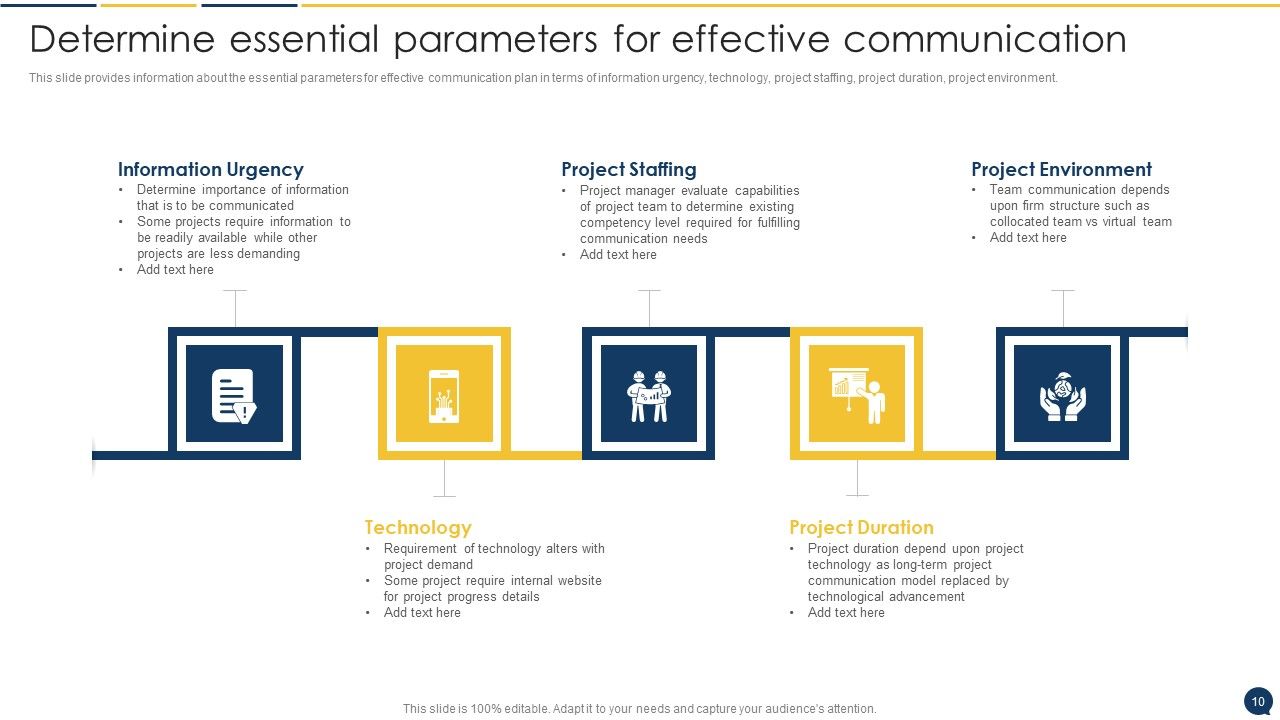 Determine essential parameters for effective communication

This slide provides information about the essential parameters for effective communication plan in terms of information urgency, technology, project staffing, project duration, project environment.

Information Urgency
• Determine importance of information that is to be communicated
• Some projects require information to be readily available while other projects are less demanding
• Add text here

Project Staffing
• Project manager evaluate capabilities of project team to determine existing competency level required for fulfilling communication needs
• Add text here

Project Environment
• Team communication depends upon firm structure such as collocated team vs virtual team
• Add text here

Technology
• Requirement of technology alters with project demand
• Some project require internal website for project progress details
• Add text here

Project Duration
• Project duration depend upon project technology as long-term project communication model replaced by technological advancement
• Add text here

This slide is 100% editable. Adapt it to your needs and capture your audience's attention.

10